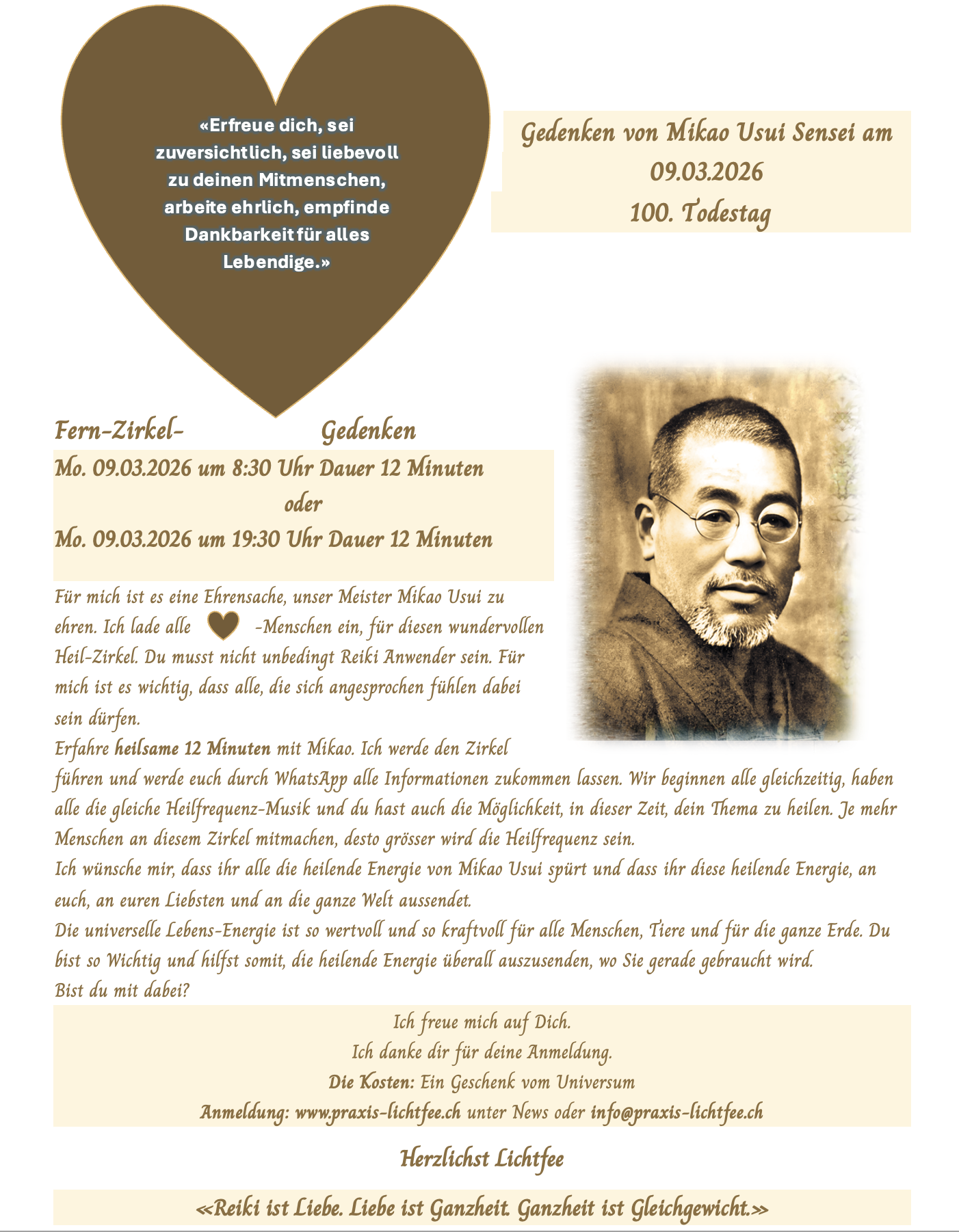 «Erfreue dich, sei zuversichtlich, sei liebevoll zu deinen Mitmenschen, arbeite ehrlich, empfinde Dankbarkeit für alles Lebendige.»

Gedenken von Mikao Usui Sensei am
09.03.2026
100. Todestag

Fern-Zirkel- Gedenken
Mo. 09.03.2026 um 8:30 Uhr Dauer 12 Minuten
oder
Mo. 09.03.2026 um 19:30 Uhr Dauer 12 Minuten

Für mich ist es eine Ehrensache, unser Meister Mikao Usui zu ehren. Ich lade alle -Menschen ein, für diesen wundervollen Heil-Zirkel. Du musst nicht unbedingt Reiki Anwender sein. Für mich ist es wichtig, dass alle, die sich angesprochen fühlen dabei sein dürfen.
Erfahre heilsame 12 Minuten mit Mikao. Ich werde den Zirkel führen und werde euch durch WhatsApp alle Informationen zukommen lassen. Wir beginnen alle gleichzeitig, haben alle die gleiche Heilfrequenz-Musik und du hast auch die Möglichkeit, in dieser Zeit, dein Thema zu heilen. Je mehr Menschen an diesem Zirkel mitmachen, desto grösser wird die Heilfrequenz sein.
Ich wünsche mir, dass ihr alle die heilende Energie von Mikao Usui spürt und dass ihr diese heilende Energie, an euch, an euren Liebsten und an die ganze Welt aussendet.
Die universelle Lebens-Energie ist so wertvoll und so kraftvoll für alle Menschen, Tiere und für die ganze Erde. Du bist so Wichtig und hilfst somit, die heilende Energie überall auszusenden, wo Sie gerade gebraucht wird.
Bist du mit dabei?

Ich freue mich auf Dich.
Ich danke dir für deine Anmeldung.
Die Kosten: Ein Geschenk vom Universum
Anmeldung: www.praxis-lichtfee.ch unter News oder info@praxis-lichtfee.ch

Herzlichst Lichtfee

<<Reiki ist Liebe. Liebe ist Ganzheit. Ganzheit ist Gleichgewicht.>>